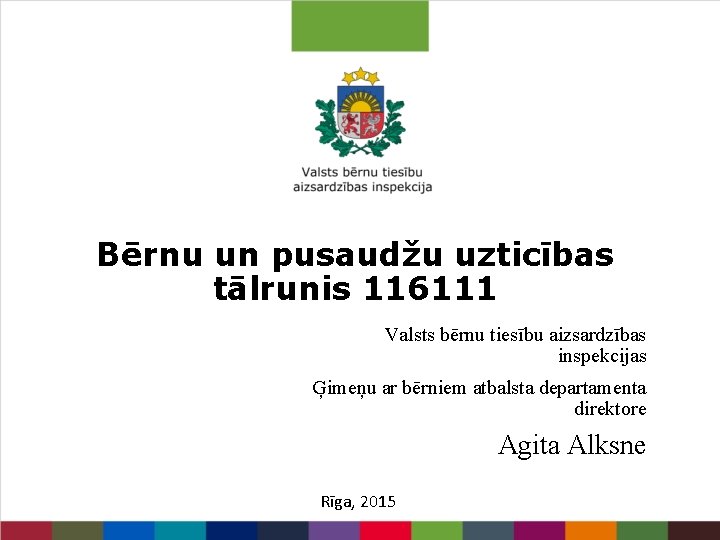 Valsts bērnu tiesību aizsardzības inspekcija

Bērnu un pusaudžu uzticības tālrunis 116111

Valsts bērnu tiesību aizsardzības inspekcijas

Ģimeņu ar bērniem atbalsta departamenta direktore

Agita Alksne

Rīga, 2015